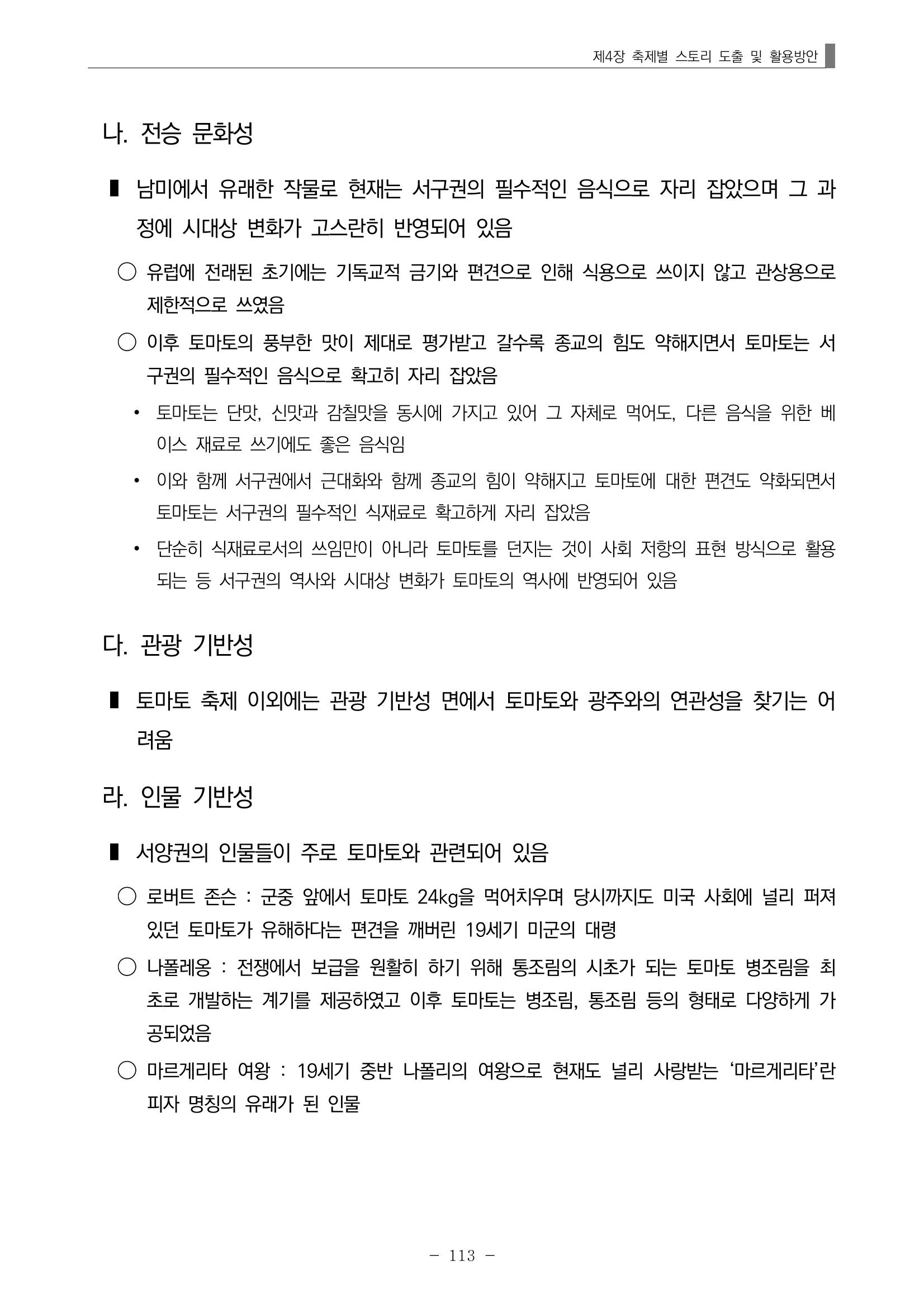 제4장 축제별 스토리 도출 및 활용방안

나. 전승 문화성

▮ 남미에서 유래한 작물로 현재는 서구권의 필수적인 음식으로 자리 잡았으며 그 과정에 시대상 변화가 고스란히 반영되어 있음

○ 유럽에 전래된 초기에는 기독교적 금기와 편견으로 인해 식용으로 쓰이지 않고 관상용으로 제한적으로 쓰였음

○ 이후 토마토의 풍부한 맛이 제대로 평가받고 갈수록 종교의 힘도 약해지면서 토마토는 서구권의 필수적인 음식으로 확고히 자리 잡았음

• 토마토는 단맛, 신맛과 감칠맛을 동시에 가지고 있어 그 자체로 먹어도, 다른 음식을 위한 베이스 재료로 쓰기에도 좋은 음식임

• 이와 함께 서구권에서 근대화와 함께 종교의 힘이 약해지고 토마토에 대한 편견도 약화되면서 토마토는 서구권의 필수적인 식재료로 확고하게 자리 잡았음

• 단순히 식재료로서의 쓰임만이 아니라 토마토를 던지는 것이 사회 저항의 표현 방식으로 활용되는 등 서구권의 역사와 시대상 변화가 토마토의 역사에 반영되어 있음

다. 관광 기반성

▮ 토마토 축제 이외에는 관광 기반성 면에서 토마토와 광주와의 연관성을 찾기는 어려움

라. 인물 기반성

▮ 서양권의 인물들이 주로 토마토와 관련되어 있음

○ 로버트 존슨 : 군중 앞에서 토마토 24kg을 먹어치우며 당시까지도 미국 사회에 널리 퍼져 있던 토마토가 유해하다는 편견을 깨버린 19세기 미군의 대령

○ 나폴레옹 : 전쟁에서 보급을 원활히 하기 위해 통조림의 시초가 되는 토마토 병조림을 최초로 개발하는 계기를 제공하였고 이후 토마토는 병조림, 통조림 등의 형태로 다양하게 가공되었음

○ 마르게리타 여왕 : 19세기 중반 나폴리의 여왕으로 현재도 널리 사랑받는 ‘마르게리타’란 피자 명칭의 유래가 된 인물

- 113 -